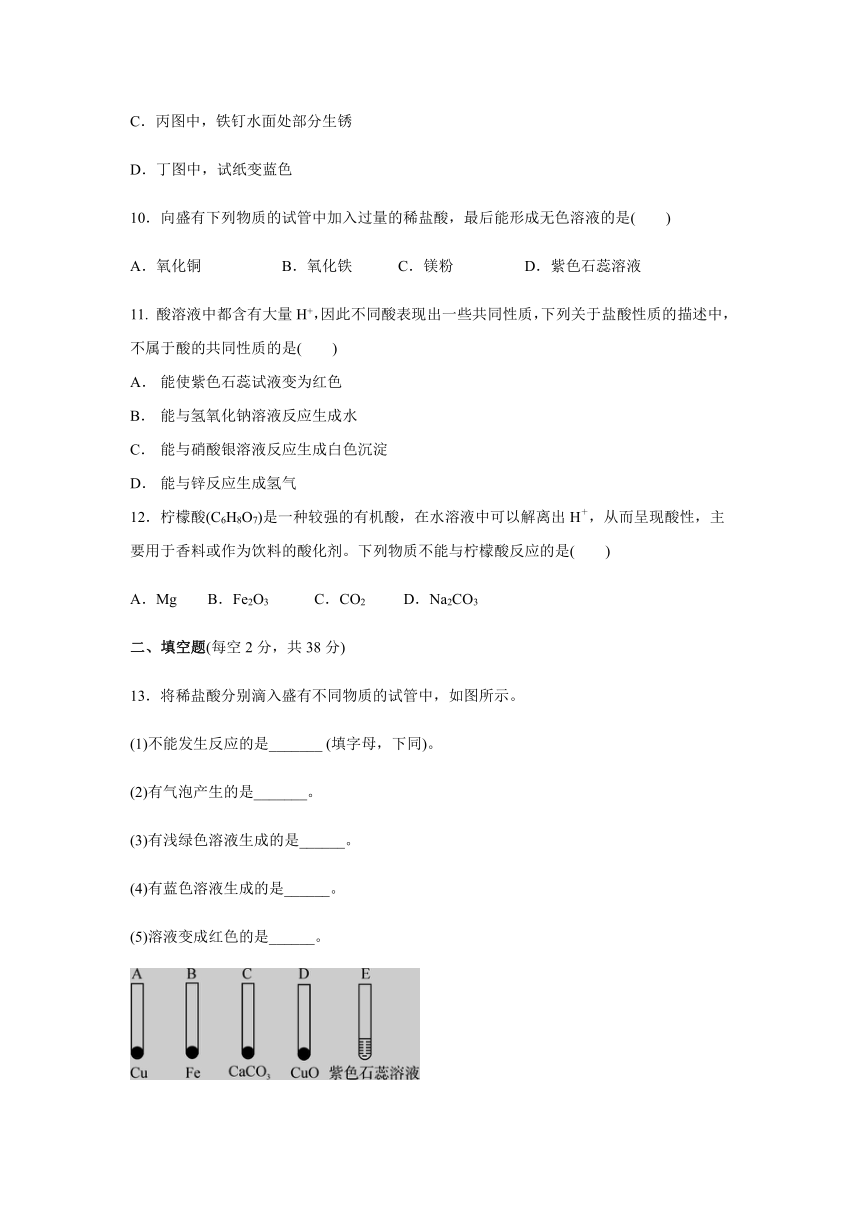 C．丙图中，铁钉水面处部分生锈

D．丁图中，试纸变蓝色

10．向盛有下列物质的试管中加入过量的稀盐酸，最后能形成无色溶液的是(　　)

A．氧化铜　　B．氧化铁　　C．镁粉　　D．紫色石蕊溶液

11. 酸溶液中都含有大量 $H^+$，因此不同酸表现出一些共同性质，下列关于盐酸性质的描述中，不属于酸的共同性质的是(　　)

A． 能使紫色石蕊试液变为红色

B． 能与氢氧化钠溶液反应生成水

C． 能与硝酸银溶液反应生成白色沉淀

D． 能与锌反应生成氢气

12．柠檬酸($C_6H_8O_7$)是一种较强的有机酸，在水溶液中可以解离出 $H^+$，从而呈现酸性，主要用于香料或作为饮料的酸化剂。下列物质不能与柠檬酸反应的是(　　)

A．Mg　　B．$Fe_2O_3$　　C．$CO_2$　　D．$Na_2CO_3$

二、填空题(每空 2 分，共 38 分)

13．将稀盐酸分别滴入盛有不同物质的试管中，如图所示。

(1)不能发生反应的是_______ (填字母，下同)。

(2)有气泡产生的是_______。

(3)有浅绿色溶液生成的是______。

(4)有蓝色溶液生成的是______。

(5)溶液变成红色的是______。

A B C D E
Cu Fe $CaCO_3$ CuO 紫色石蕊溶液